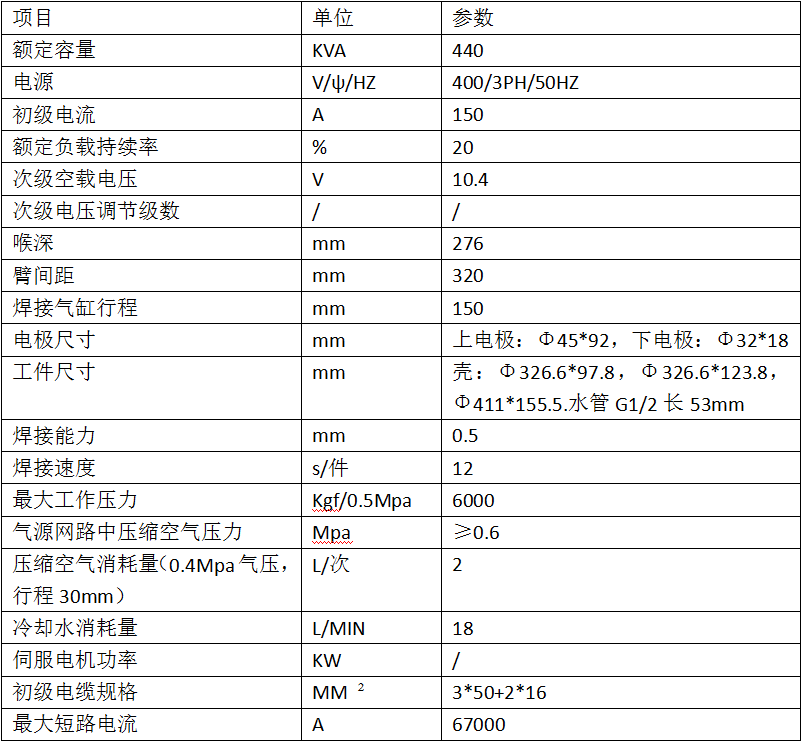 | 项目 | 单位 | 参数 |
|---|---|---|
| 额定容量 | KVA | 440 |
| 电源 | V/ψ/HZ | 400/3PH/50HZ |
| 初级电流 | A | 150 |
| 额定负载持续率 | % | 20 |
| 次级空载电压 | V | 10.4 |
| 次级电压调节级数 | / | / |
| 喉深 | mm | 276 |
| 臂间距 | mm | 320 |
| 焊接气缸行程 | mm | 150 |
| 电极尺寸 | mm | 上电极：Φ45*92，下电极：Φ32*18 |
| 工件尺寸 | mm | 壳：Φ326.6*97.8，Φ326.6*123.8，Φ411*155.5.水管 G1/2 长 53mm |
| 焊接能力 | mm | 0.5 |
| 焊接速度 | s/件 | 12 |
| 最大工作压力 | Kgf/0.5Mpa | 6000 |
| 气源网路中压缩空气压力 | Mpa | ≥0.6 |
| 压缩空气消耗量（0.4Mpa 气压，行程 30mm） | L/次 | 2 |
| 冷却水消耗量 | L/MIN | 18 |
| 伺服电机功率 | KW | / |
| 初级电缆规格 | MM $^2$ | 3*50+2*16 |
| 最大短路电流 | A | 67000 |